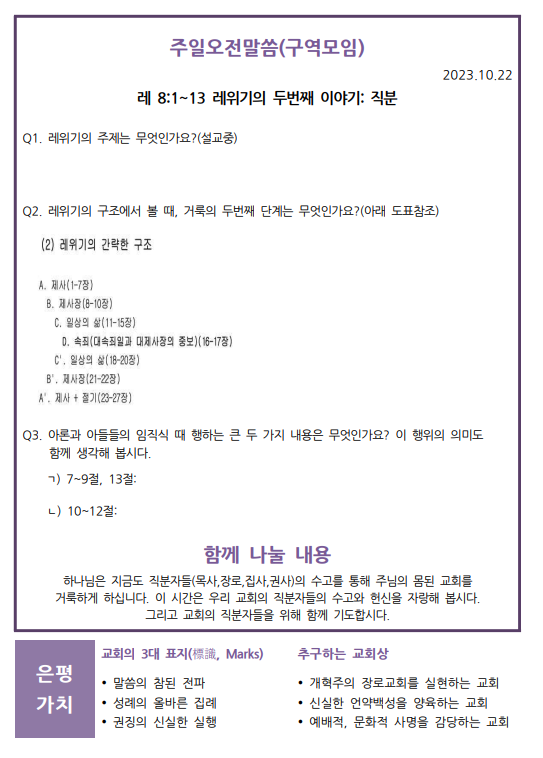 주일오전말씀(구역모임)

2023.10.22

레 8:1~13 레위기의 두번째 이야기: 직분

Q1. 레위기의 주제는 무엇인가요?(설교중)

Q2. 레위기의 구조에서 볼 때, 거룩의 두번째 단계는 무엇인가요?(아래 도표참조)

(2) 레위기의 간략한 구조

A. 제사(1-7장)
B. 제사장(8-10장)
C. 일상의 삶(11-15장)
D. 속죄(대속죄일과 대제사장의 중보)(16-17장)
C'. 일상의 삶(18-20장)
B'. 제사장(21-22장)
A'. 제사 + 절기(23-27장)

Q3. 아론과 아들들의 임직식 때 행하는 큰 두 가지 내용은 무엇인가요? 이 행위의 의미도 함께 생각해 봅시다.

ㄱ) 7~9절, 13절:

ㄴ) 10~12절:

함께 나눌 내용

하나님은 지금도 직분자들(목사,장로,집사,권사)의 수고를 통해 주님의 몸된 교회를 거룩하게 하십니다. 이 시간은 우리 교회의 직분자들의 수고와 헌신을 자랑해 봅시다. 그리고 교회의 직분자들을 위해 함께 기도합시다.

은평 가치

교회의 3대 표지(標識, Marks)
• 말씀의 참된 전파
• 성례의 올바른 집례
• 권징의 신실한 실행

추구하는 교회상
• 개혁주의 장로교회를 실현하는 교회
• 신실한 언약백성을 양육하는 교회
• 예배적, 문화적 사명을 감당하는 교회